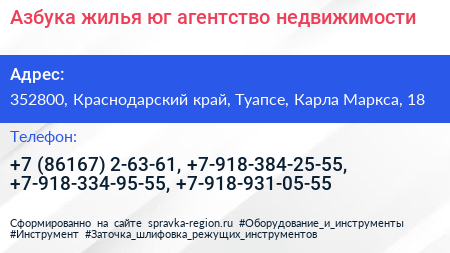 Азбука жилья юг агентство недвижимости

Адрес:

352800, Краснодарский край, Туапсе, Карла Маркса, 18

Телефон:

+7 (86167) 2-63-61, +7-918-384-25-55, +7-918-334-95-55, +7-918-931-05-55

Сформированно на сайте spravka-region.ru #Оборудование_и_инструменты #Инструмент #Заточка_шлифовка_режущих_инструментов